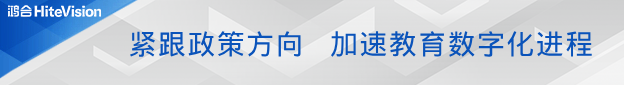 鸿合 HiteVision

紧跟政策方向　加速教育数字化进程